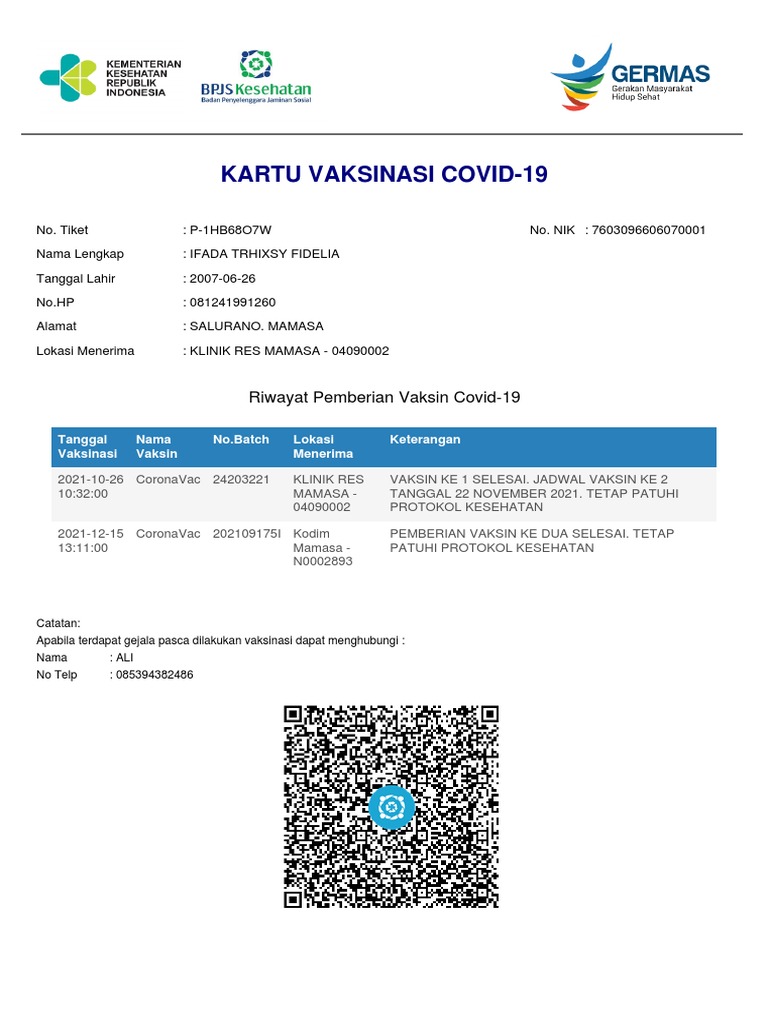 KEMENTERIAN KESEHATAN REPUBLIK INDONESIA

BPJS Kesehatan
Badan Penyelenggara Jaminan Sosial

GERMAS
Gerakan Masyarakat Hidup Sehat

KARTU VAKSINASI COVID-19

No. Tiket : P-1HB68O7W
No. NIK : 7603096606070001
Nama Lengkap : IFADA TRHIXSY FIDELIA
Tanggal Lahir : 2007-06-26
No.HP : 081241991260
Alamat : SALURANO. MAMASA
Lokasi Menerima : KLINIK RES MAMASA - 04090002

Riwayat Pemberian Vaksin Covid-19

| Tanggal Vaksinasi | Nama Vaksin | No.Batch | Lokasi Menerima | Keterangan |
|---|---|---|---|---|
| 2021-10-26 10:32:00 | CoronaVac | 24203221 | KLINIK RES MAMASA - 04090002 | VAKSIN KE 1 SELESAI. JADWAL VAKSIN KE 2 TANGGAL 22 NOVEMBER 2021. TETAP PATUHI PROTOKOL KESEHATAN |
| 2021-12-15 13:11:00 | CoronaVac | 202109175I | Kodim Mamasa - N0002893 | PEMBERIAN VAKSIN KE DUA SELESAI. TETAP PATUHI PROTOKOL KESEHATAN |

Catatan:
Apabila terdapat gejala pasca dilakukan vaksinasi dapat menghubungi :
Nama : ALI
No Telp : 085394382486